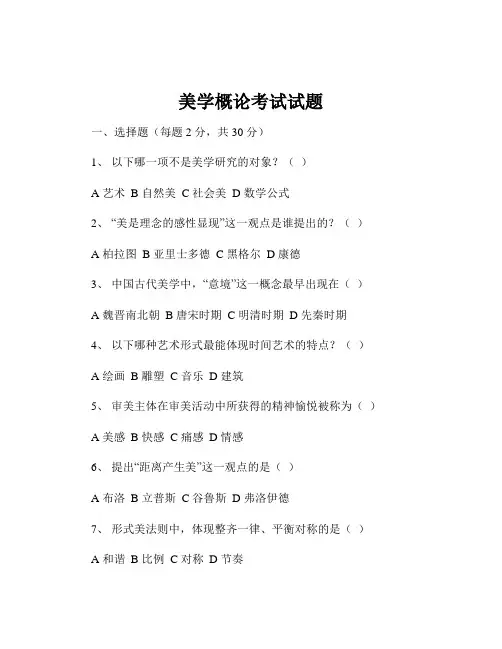 美学概论考试试题

一、选择题（每题 2 分，共 30 分）

1、 以下哪一项不是美学研究的对象？（ ）

A 艺术 B 自然美 C 社会美 D 数学公式

2、 “美是理念的感性显现”这一观点是谁提出的？（ ）

A 柏拉图 B 亚里士多德 C 黑格尔 D 康德

3、 中国古代美学中，“意境”这一概念最早出现在（ ）

A 魏晋南北朝 B 唐宋时期 C 明清时期 D 先秦时期

4、 以下哪种艺术形式最能体现时间艺术的特点？（ ）

A 绘画 B 雕塑 C 音乐 D 建筑

5、 审美主体在审美活动中所获得的精神愉悦被称为（ ）

A 美感 B 快感 C 痛感 D 情感

6、 提出“距离产生美”这一观点的是（ ）

A 布洛 B 立普斯 C 谷鲁斯 D 弗洛伊德

7、 形式美法则中，体现整齐一律、平衡对称的是（ ）

A 和谐 B 比例 C 对称 D 节奏